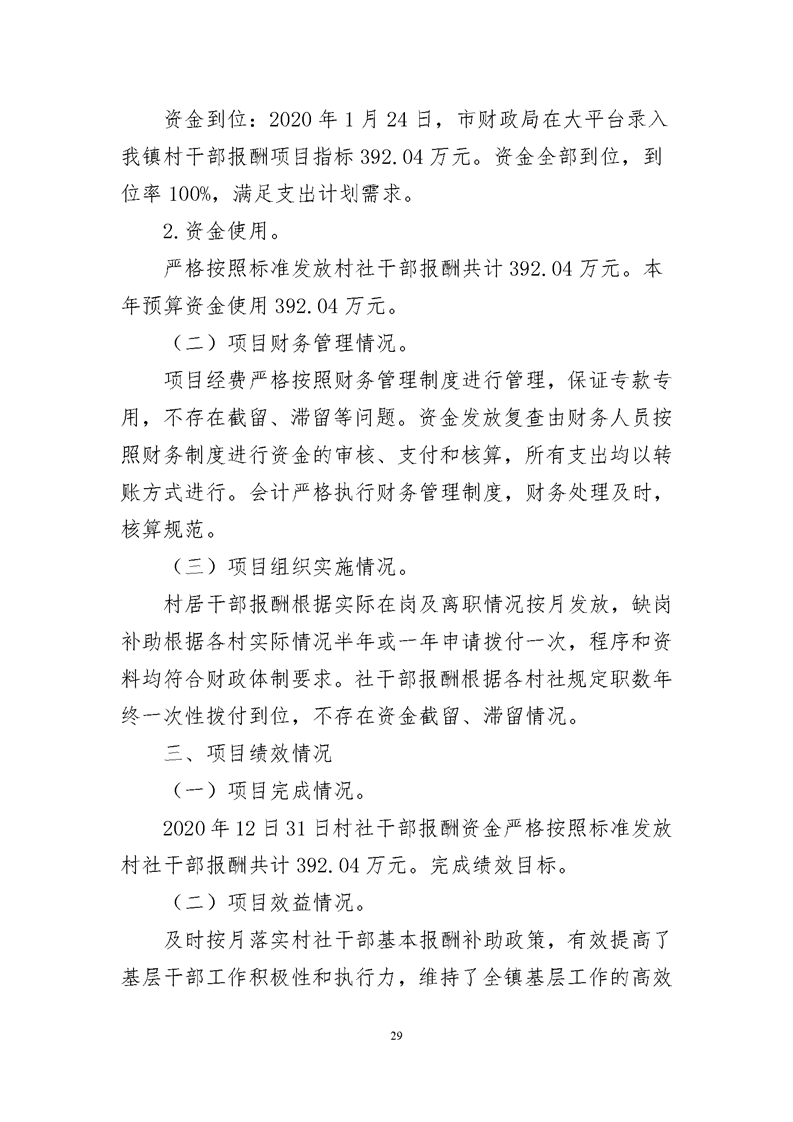 资金到位：2020年1月24日，市财政局在大平台录入我镇村干部报酬项目指标392.04万元。资金全部到位，到位率100%，满足支出计划需求。

2.资金使用。

严格按照标准发放村社干部报酬共计392.04万元。本年预算资金使用392.04万元。

（二）项目财务管理情况。

项目经费严格按照财务管理制度进行管理，保证专款专用，不存在截留、滞留等问题。资金发放复查由财务人员按照财务制度进行资金的审核、支付和核算，所有支出均以转账方式进行。会计严格执行财务管理制度，财务处理及时，核算规范。

（三）项目组织实施情况。

村居干部报酬根据实际在岗及离职情况按月发放，缺岗补助根据各村实际情况半年或一年申请拨付一次，程序和资料均符合财政体制要求。社干部报酬根据各村社规定职数年终一次性拨付到位，不存在资金截留、滞留情况。

三、项目绩效情况

（一）项目完成情况。

2020年12日31日村社干部报酬资金严格按照标准发放村社干部报酬共计392.04万元。完成绩效目标。

（二）项目效益情况。

及时按月落实村社干部基本报酬补助政策，有效提高了基层干部工作积极性和执行力，维持了全镇基层工作的高效

29